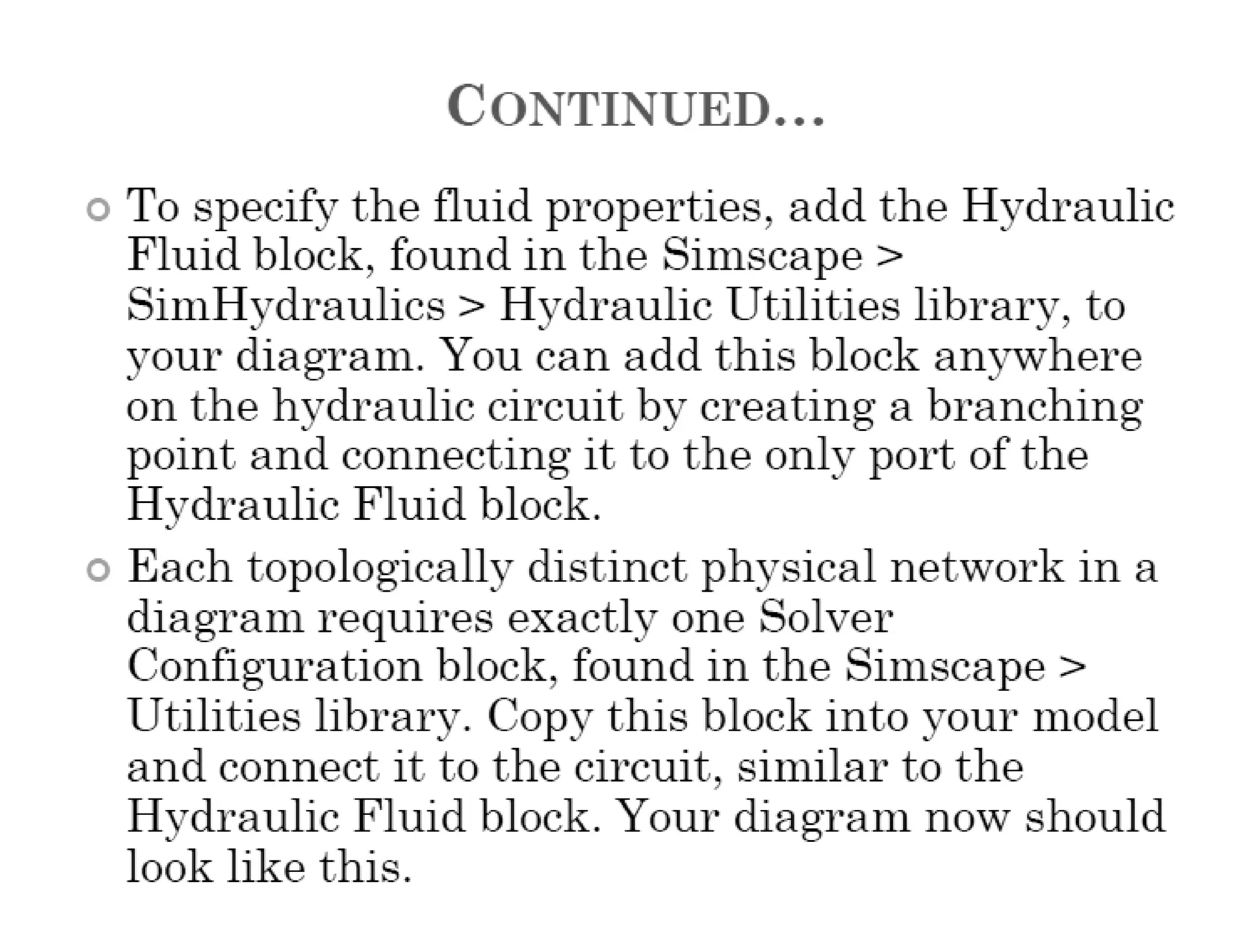 CONTINUED…

To specify the fluid properties, add the Hydraulic Fluid block, found in the Simscape > SimHydraulics > Hydraulic Utilities library, to your diagram. You can add this block anywhere on the hydraulic circuit by creating a branching point and connecting it to the only port of the Hydraulic Fluid block.

Each topologically distinct physical network in a diagram requires exactly one Solver Configuration block, found in the Simscape > Utilities library. Copy this block into your model and connect it to the circuit, similar to the Hydraulic Fluid block. Your diagram now should look like this.